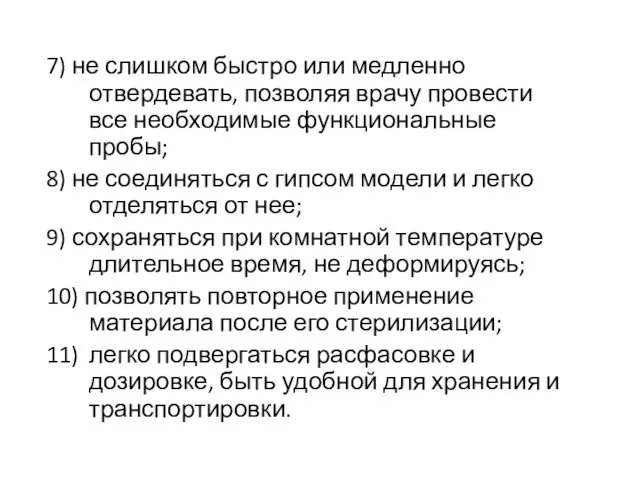 7) не слишком быстро или медленно отвердевать, позволяя врачу провести все необходимые функциональные пробы;

8) не соединяться с гипсом модели и легко отделяться от нее;

9) сохраняться при комнатной температуре длительное время, не деформируясь;

10) позволять повторное применение материала после его стерилизации;

11) легко подвергаться расфасовке и дозировке, быть удобной для хранения и транспортировки.